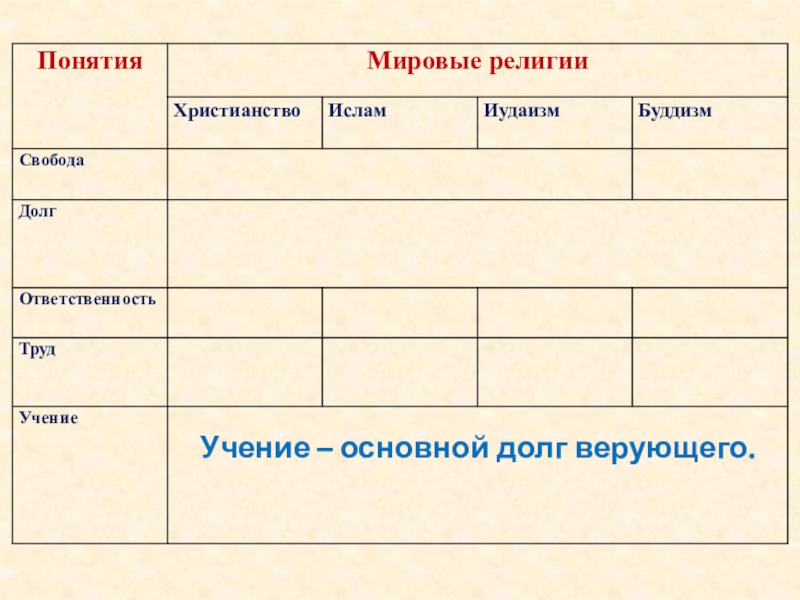 | Понятия | Мировые религии | | | |
|---|---|---|---|---|
| | Христианство | Ислам | Иудаизм | Буддизм |
| Свобода | | | | |
| Долг | | | | |
| Ответственность | | | | |
| Труд | | | | |
| Учение | Учение – основной долг верующего. | | | |